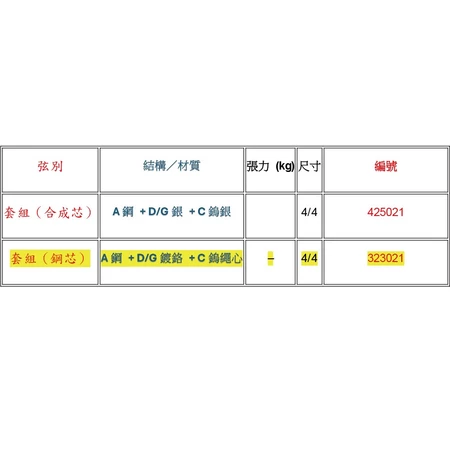 | 弦別 | 結構／材質 | 張力 (kg) | 尺寸 | 編號 |
|---|---|---|---|---|
| 套組（合成芯） | A鋼 +D/G銀 +C鎢銀 |  | 4/4 | 425021 |
| 套組（鋼芯） | A鋼 +D/G鍍鉻 +C鎢繩心 | – | 4/4 | 323021 |